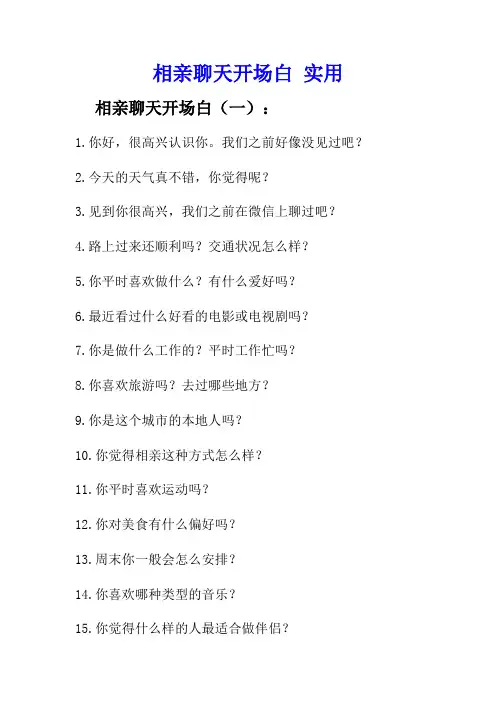 相亲聊天开场白 实用

相亲聊天开场白（一）：

1.你好，很高兴认识你。我们之前好像没见过吧？

2.今天的天气真不错，你觉得呢？

3.见到你很高兴，我们之前在微信上聊过吧？

4.路上过来还顺利吗？交通状况怎么样？

5.你平时喜欢做什么？有什么爱好吗？

6.最近看过什么好看的电影或电视剧吗？

7.你是做什么工作的？平时工作忙吗？

8.你喜欢旅游吗？去过哪些地方？

9.你是这个城市的本地人吗？

10.你觉得相亲这种方式怎么样？

11.你平时喜欢运动吗？

12.你对美食有什么偏好吗？

13.周末你一般会怎么安排？

14.你喜欢哪种类型的音乐？

15.你觉得什么样的人最适合做伴侣？